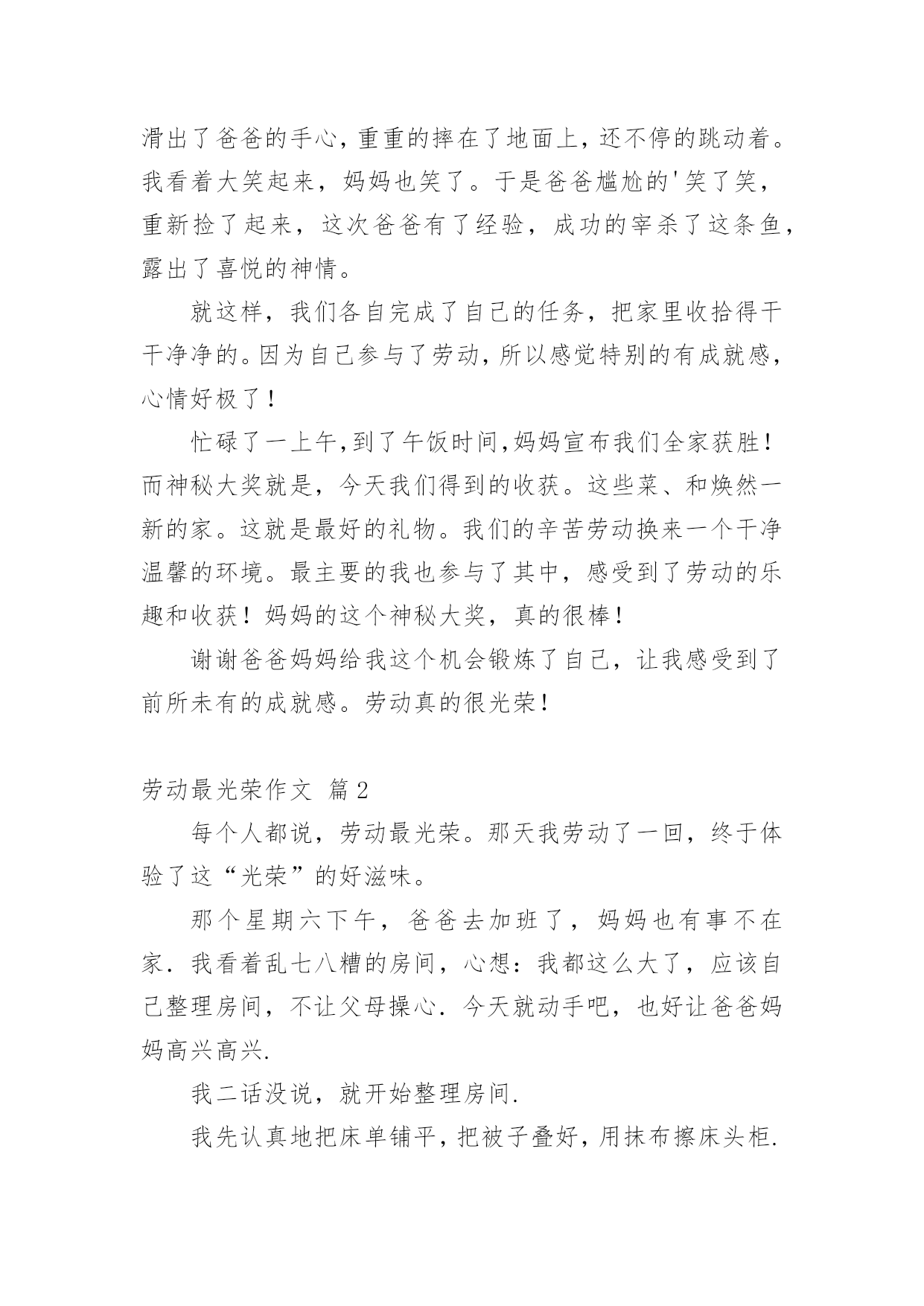 滑出了爸爸的手心，重重的摔在了地面上，还不停的跳动着。我看着大笑起来，妈妈也笑了。于是爸爸尴尬的'笑了笑，重新捡了起来，这次爸爸有了经验，成功的宰杀了这条鱼，露出了喜悦的神情。

就这样，我们各自完成了自己的任务，把家里收拾得干干净净的。因为自己参与了劳动，所以感觉特别的有成就感，心情好极了！

忙碌了一上午，到了午饭时间，妈妈宣布我们全家获胜！而神秘大奖就是，今天我们得到的收获。这些菜、和焕然一新的家。这就是最好的礼物。我们的辛苦劳动换来一个干净温馨的环境。最主要的我也参与了其中，感受到了劳动的乐趣和收获！妈妈的这个神秘大奖，真的很棒！

谢谢爸爸妈妈给我这个机会锻炼了自己，让我感受到了前所未有的成就感。劳动真的很光荣！

劳动最光荣作文 篇2

每个人都说，劳动最光荣。那天我劳动了一回，终于体验了这“光荣”的好滋味。

那个星期六下午，爸爸去加班了，妈妈也有事不在家．我看着乱七八糟的房间，心想：我都这么大了，应该自己整理房间，不让父母操心．今天就动手吧，也好让爸爸妈妈高兴高兴.

我二话没说，就开始整理房间.

我先认真地把床单铺平，把被子叠好，用抹布擦床头柜.